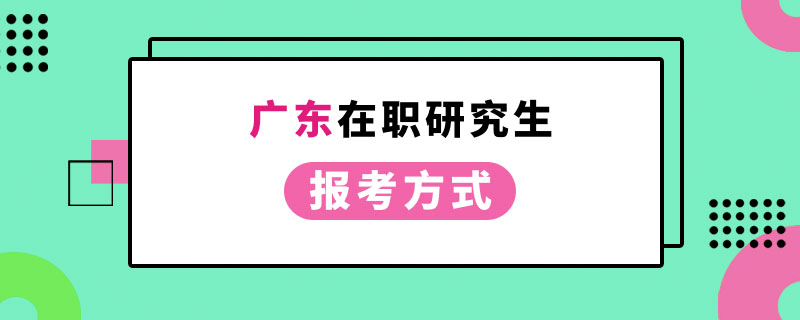 广东在职研究生

报考方式